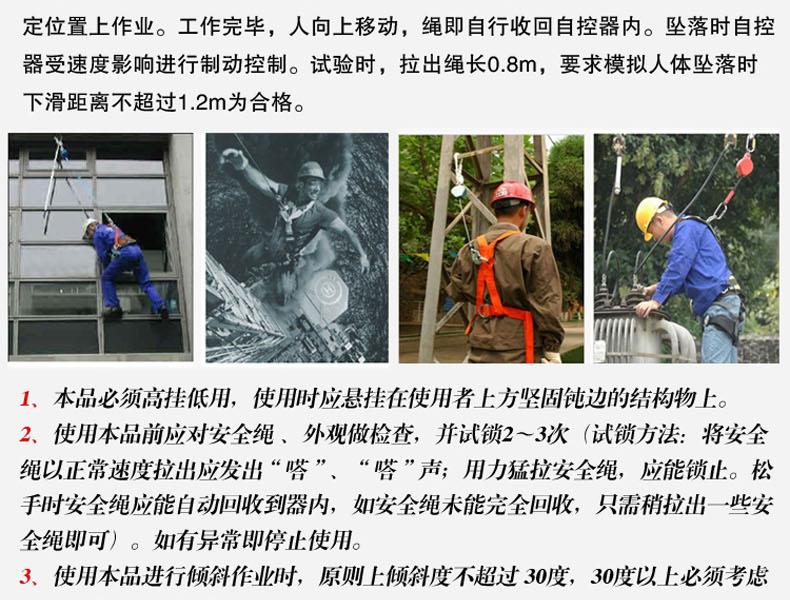 定位置上作业。工作完毕，人向上移动，绳即自行收回自控器内。坠落时自控器受速度影响进行制动控制。试验时，拉出绳长0.8m，要求模拟人体坠落时下滑距离不超过1.2m为合格。

1、本品必须高挂低用，使用时应悬挂在使用者上方坚固钝边的结构物上。

2、使用本品前应对安全绳、外观做检查，并试锁2～3次（试锁方法：将安全绳以正常速度拉出应发出“嗒”、“嗒”声；用力猛拉安全绳，应能锁止。松手时安全绳应能自动回收到器内，如安全绳未能完全回收，只需稍拉出一些安全绳即可）。如有异常即停止使用。

3、使用本品进行倾斜作业时，原则上倾斜度不超过30度，30度以上必须考虑